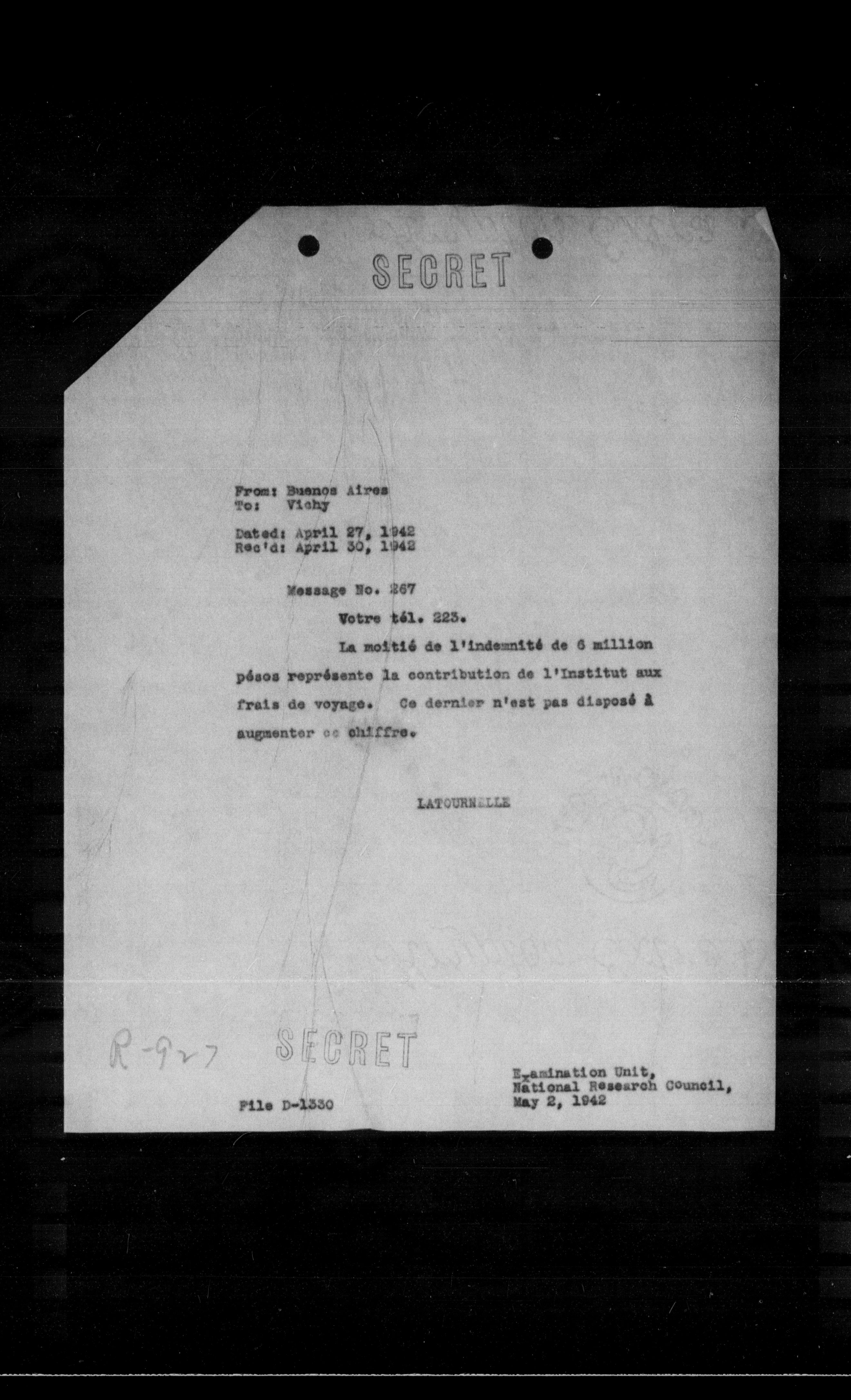 SECRET

From: Buenos Aires
To: Vichy

Dated: April 27, 1942
Rec'd: April 30, 1942

Message No. 267

Votre tél. 223.

La moitié de l'indemnité de 6 million pésos représente la contribution de l'Institut aux frais de voyage. Ce dernier n'est pas disposé à augmenter ce chiffre.

LATOURNELLE

R-927

SECRET

File D-1330

Examination Unit,
National Research Council,
May 2, 1942